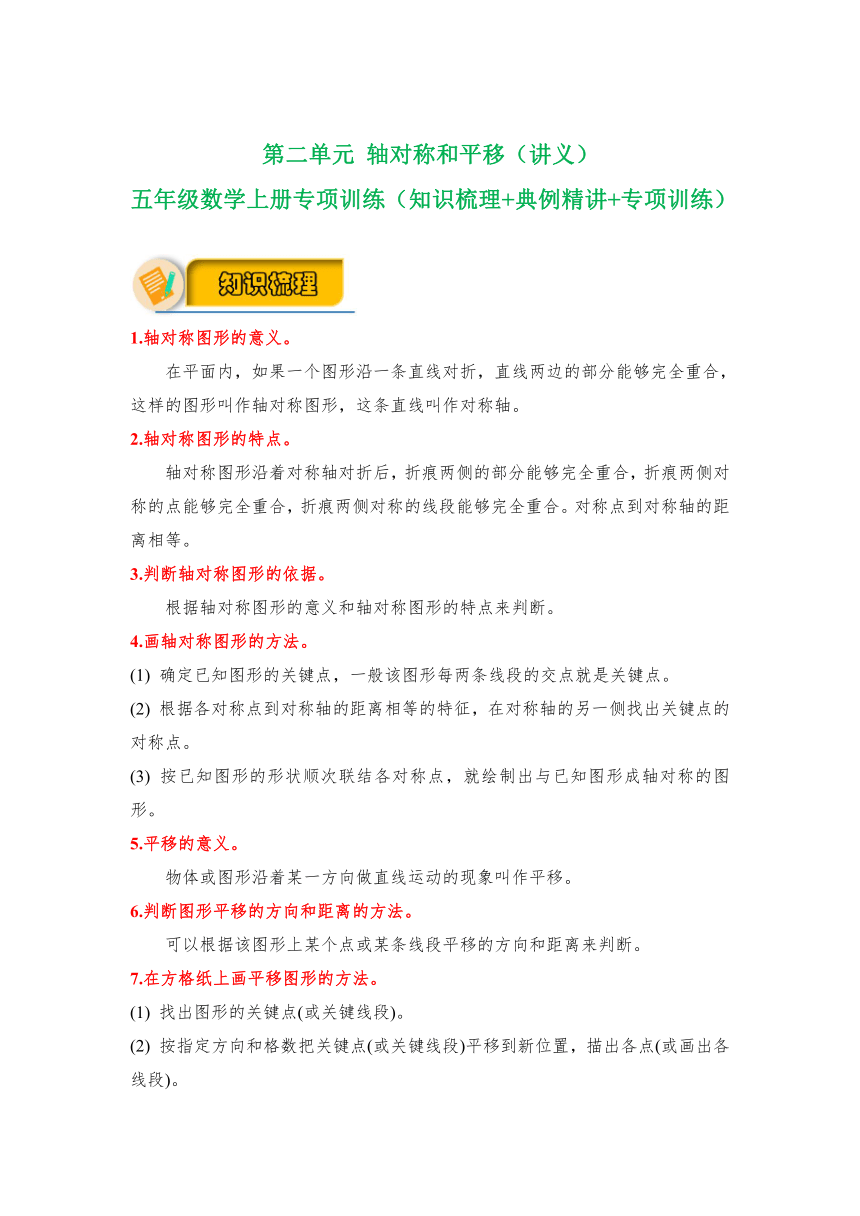 第二单元 轴对称和平移（讲义）
五年级数学上册专项训练（知识梳理+典例精讲+专项训练）

知识梳理

1.轴对称图形的意义。

在平面内，如果一个图形沿一条直线对折，直线两边的部分能够完全重合，这样的图形叫作轴对称图形，这条直线叫作对称轴。

2.轴对称图形的特点。

轴对称图形沿着对称轴对折后，折痕两侧的部分能够完全重合，折痕两侧对称的点能够完全重合，折痕两侧对称的线段能够完全重合。对称点到对称轴的距离相等。

3.判断轴对称图形的依据。

根据轴对称图形的意义和轴对称图形的特点来判断。

4.画轴对称图形的方法。

(1) 确定已知图形的关键点，一般该图形每两条线段的交点就是关键点。

(2) 根据各对称点到对称轴的距离相等的特征，在对称轴的另一侧找出关键点的对称点。

(3) 按已知图形的形状顺次联结各对称点，就绘制出与已知图形成轴对称的图形。

5.平移的意义。

物体或图形沿着某一方向做直线运动的现象叫作平移。

6.判断图形平移的方向和距离的方法。

可以根据该图形上某个点或某条线段平移的方向和距离来判断。

7.在方格纸上画平移图形的方法。

(1) 找出图形的关键点(或关键线段)。

(2) 按指定方向和格数把关键点(或关键线段)平移到新位置，描出各点(或画出各线段)。